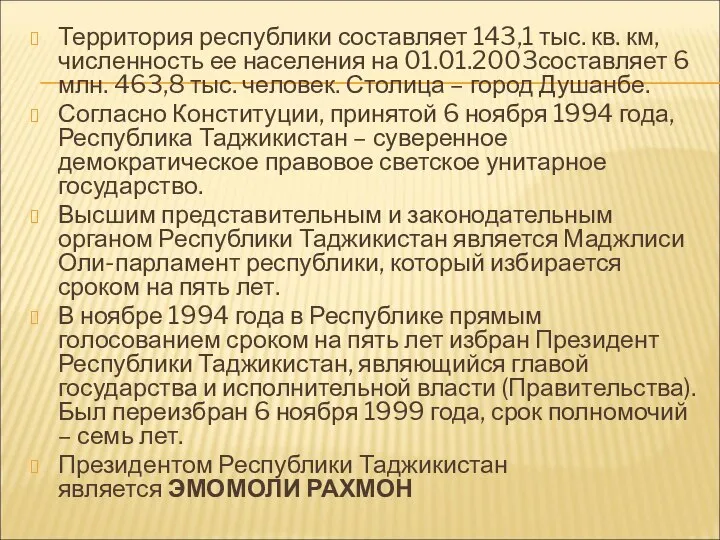 Территория республики составляет 143,1 тыс. кв. км, численность ее населения на 01.01.2003составляет 6 млн. 463,8 тыс. человек. Столица – город Душанбе.

Согласно Конституции, принятой 6 ноября 1994 года, Республика Таджикистан – суверенное демократическое правовое светское унитарное государство.

Высшим представительным и законодательным органом Республики Таджикистан является Маджлиси Оли-парламент республики, который избирается сроком на пять лет.

В ноябре 1994 года в Республике прямым голосованием сроком на пять лет избран Президент Республики Таджикистан, являющийся главой государства и исполнительной власти (Правительства). Был переизбран 6 ноября 1999 года, срок полномочий – семь лет.

Президентом Республики Таджикистан является ЭМОМОЛИ РАХМОН